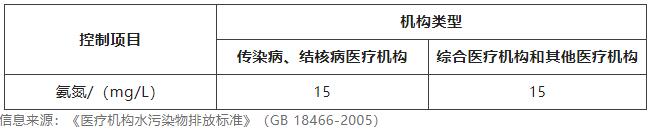 | 控制项目 | 机构类型 | |
|---|---|---|
| | 传染病、结核病医疗机构 | 综合医疗机构和其他医疗机构 |
| 氨氮/（mg/L） | 15 | 15 |

信息来源：《医疗机构水污染物排放标准》（GB 18466-2005）